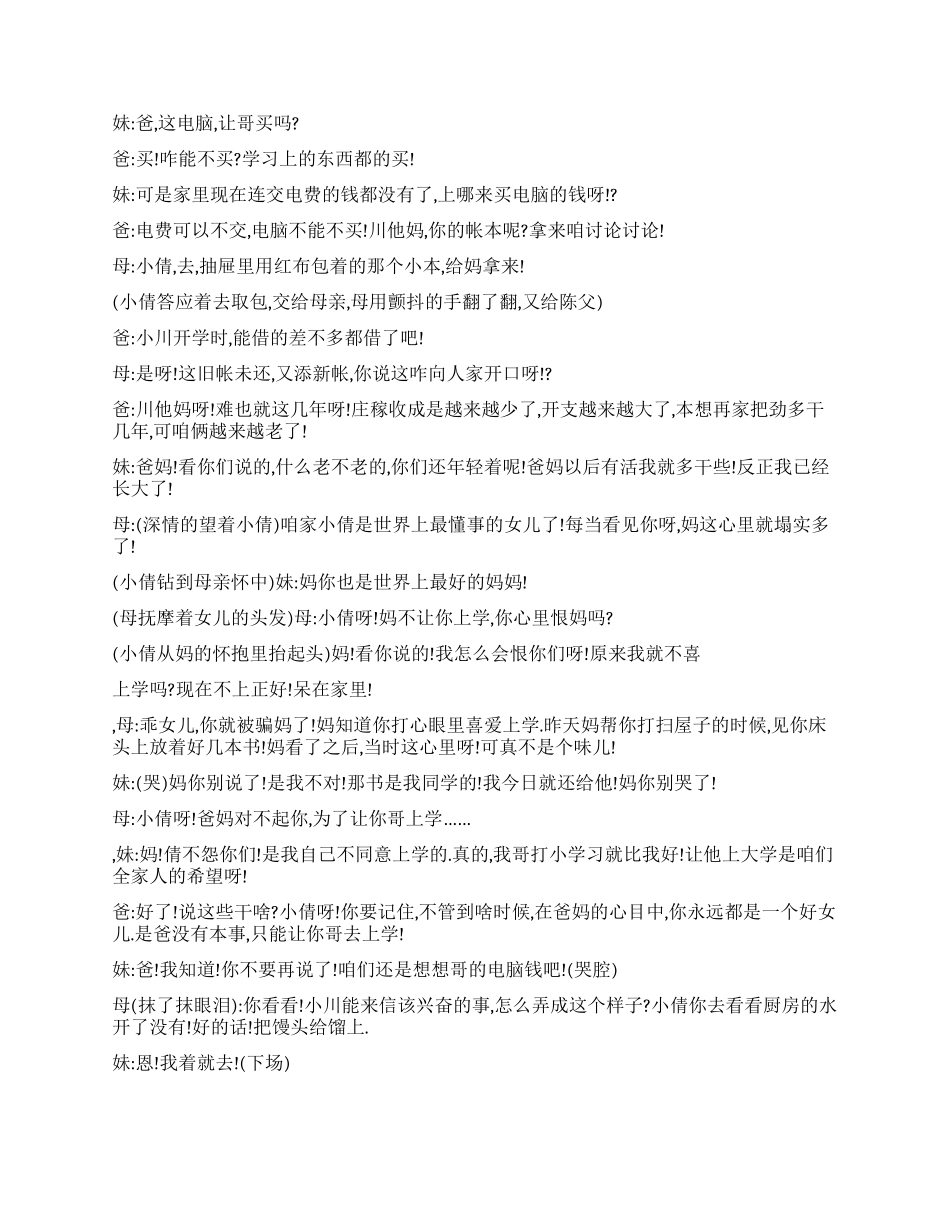 妹:爸,这电脑,让哥买吗?

爸:买!咋能不买?学习上的东西都的买!

妹:可是家里现在连交电费的钱都没有了,上哪来买电脑的钱呀!?

爸:电费可以不交,电脑不能不买!川他妈,你的帐本呢?拿来咱讨论讨论!

母:小倩,去,抽屉里用红布包着的那个小本,给妈拿来!

(小倩答应着去取包,交给母亲,母用颤抖的手翻了翻,又给陈父)

爸:小川开学时,能借的差不多都借了吧!

母:是呀!这旧帐未还,又添新帐,你说这咋向人家开口呀!?

爸:川他妈呀!难也就这几年呀!庄稼收成是越来越少了,开支越来越大了,本想再家把劲多干几年,可咱俩越来越老了!

妹:爸妈!看你们说的,什么老不老的,你们还年轻着呢!爸妈以后有活我就多干些!反正我已经长大了!

母:(深情的望着小倩)咱家小倩是世界上最懂事的女儿了!每当看见你呀,妈这心里就塌实多了!

(小倩钻到母亲怀中)妹:妈你也是世界上最好的妈妈!

(母抚摩着女儿的头发)母:小倩呀!妈不让你上学,你心里恨妈吗?

(小倩从妈的怀抱里抬起头)妈!看你说的!我怎么会恨你们呀!原来我就不喜

上学吗?现在不上正好!呆在家里!

,母:乖女儿,你就被骗妈了!妈知道你打心眼里喜爱上学.昨天妈帮你打扫屋子的时候,见你床头上放着好几本书!妈看了之后,当时这心里呀!可真不是个味儿!

妹:(哭)妈你别说了!是我不对!那书是我同学的!我今日就还给他!妈你别哭了!

母:小倩呀!爸妈对不起你,为了让你哥上学……

,妹:妈!倩不怨你们!是我自己不同意上学的.真的,我哥打小学习就比我好!让他上大学是咱们全家人的希望呀!

爸:好了!说这些干啥?小倩呀!你要记住,不管到啥时候,在爸妈的心目中,你永远都是一个好女儿.是爸没有本事,只能让你哥去上学!

妹:爸!我知道!你不要再说了!咱们还是想想哥的电脑钱吧!(哭腔)

母(抹了抹眼泪):你看看!小川能来信该兴奋的事,怎么弄成这个样子?小倩你去看看厨房的水开了没有!好的话!把馒头给馏上.

妹:恩!我着就去!(下场)